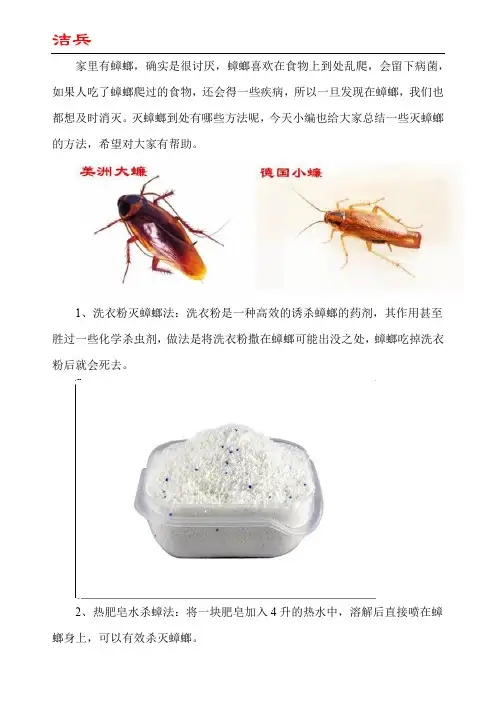 洁兵

家里有蟑螂，确实是很讨厌，蟑螂喜欢在食物上到处乱爬，会留下病菌，如果人吃了蟑螂爬过的食物，还会得一些疾病，所以一旦发现在蟑螂，我们也都想及时消灭。灭蟑螂到处有哪些方法呢，今天小编也给大家总结一些灭蟑螂的方法，希望对大家有帮助。

美洲大蠊

德国小蠊

1、洗衣粉灭蟑螂法：洗衣粉是一种高效的诱杀蟑螂的药剂，其作用甚至胜过一些化学杀虫剂，做法是将洗衣粉撒在蟑螂可能出没之处，蟑螂吃掉洗衣粉后就会死去。

2、热肥皂水杀蟑法：将一块肥皂加入4升的热水中，溶解后直接喷在蟑螂身上，可以有效杀灭蟑螂。